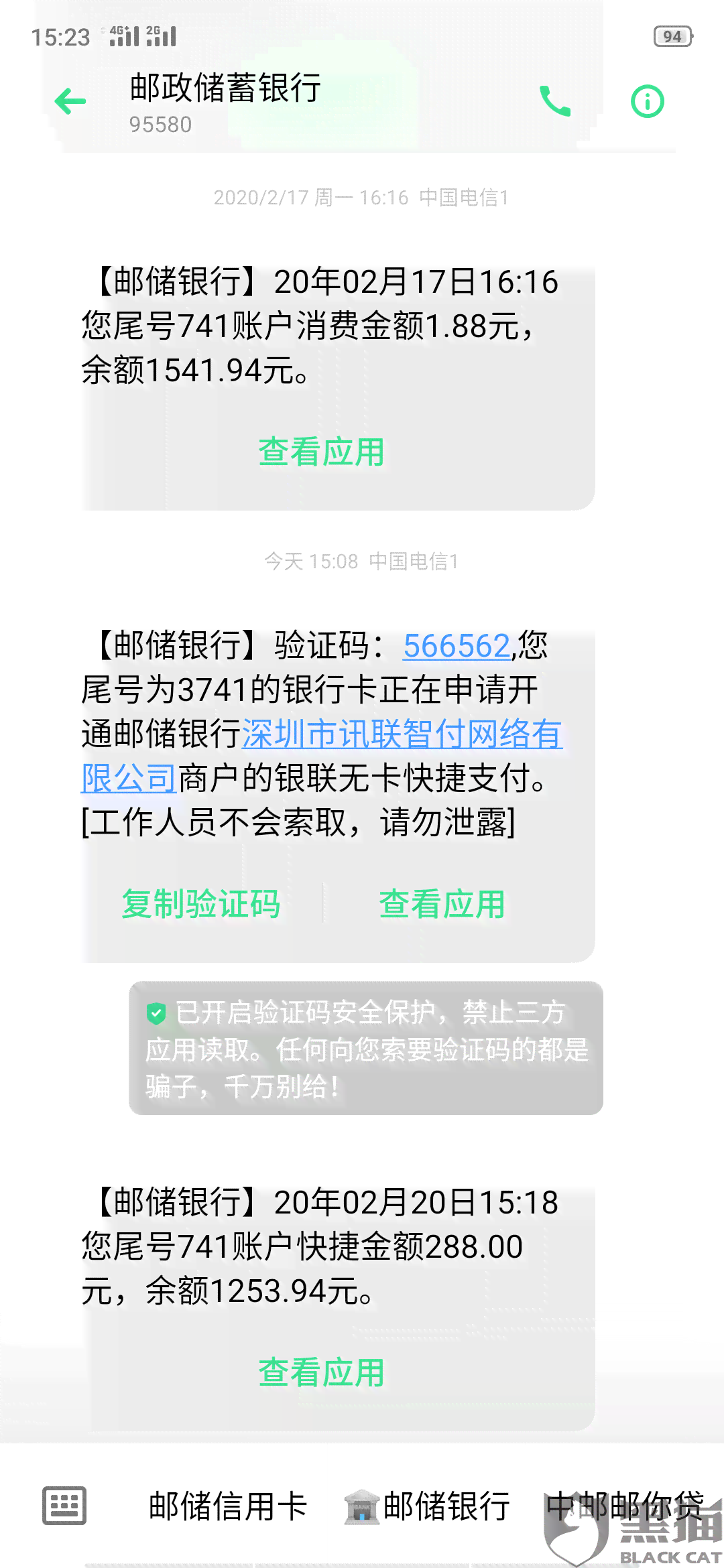 15:23 4G 2G 94

邮政储蓄银行
95580

2020/2/17 周一 16:16 中国电信1

【邮储银行】20年02月17日16:16您尾号741账户消费金额1.88元，余额1541.94元。

查看应用

今天 15:08 中国电信1

【邮储银行】验证码：566562,您尾号为3741的银行卡正在申请开通邮储银行深圳市讯联智付网络有限公司商户的银联无卡快捷支付。[工作人员不会索取，请勿泄露]

复制验证码 查看应用

已开启验证码安全保护，禁止三方应用读取。任何向您索要验证码的都是骗子，千万别给！

【邮储银行】20年02月20日15:18您尾号741账户快捷金额288.00元，余额1253.94元。

查看应用

邮储信用卡 邮储银行 中邮邮你贷

黑猫 BLACK CAT